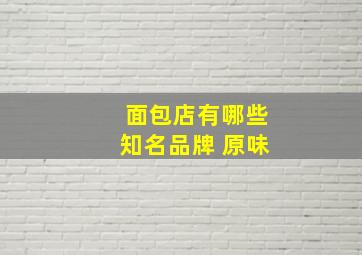 面包店有哪些
知名品牌 原味